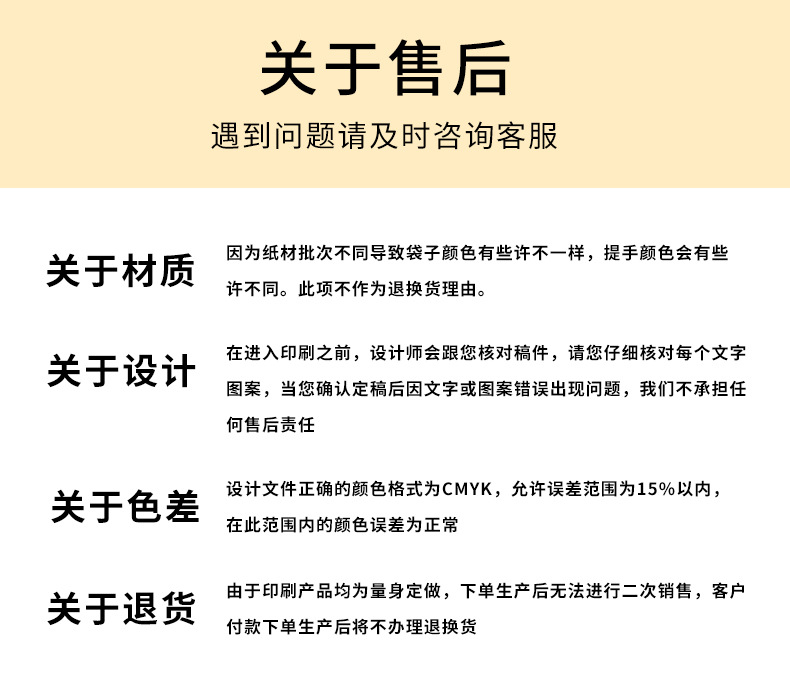 关于售后

遇到问题请及时咨询客服

关于材质

因为纸材批次不同导致袋子颜色有些许不一样，提手颜色会有些许不同。此项不作为退换货理由。

关于设计

在进入印刷之前，设计师会跟您核对稿件，请您仔细核对每个文字图案，当您确认定稿后因文字或图案错误出现问题，我们不承担任何售后责任

关于色差

设计文件正确的颜色格式为CMYK，允许误差范围为15%以内，在此范围内的颜色误差为正常

关于退货

由于印刷产品均为量身定做，下单生产后无法进行二次销售，客户付款下单生产后将不办理退换货